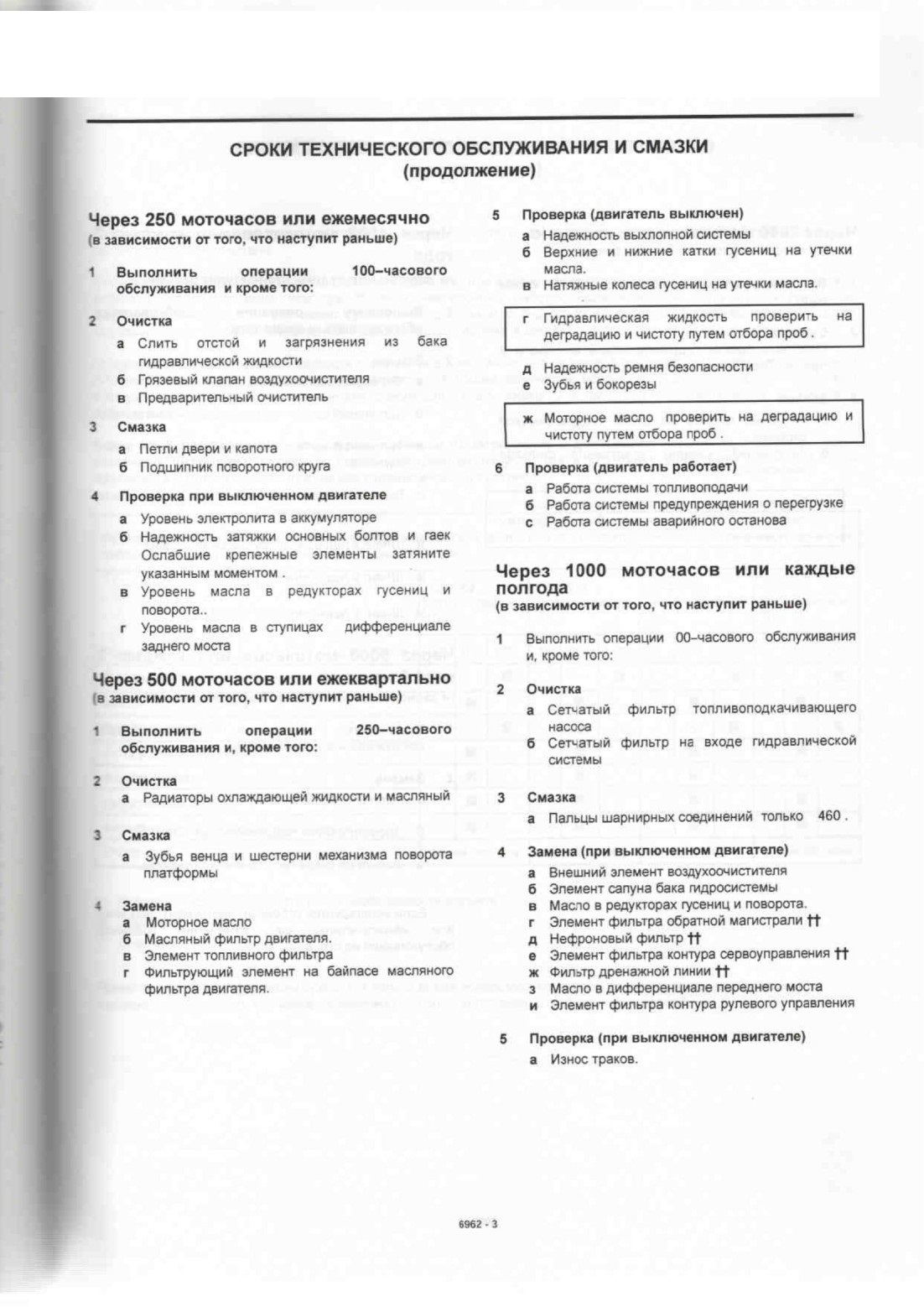 СРОКИ ТЕХНИЧЕСКОГО ОБСЛУЖИВАНИЯ И СМАЗКИ
(продолжение)

Через 250 моточасов или ежемесячно
(в зависимости от того, что наступит раньше)

1 Выполнить операции 100–часового обслуживания и кроме того:

2 Очистка
а Слить отстой и загрязнения из бака гидравлической жидкости
б Грязевый клапан воздухоочистителя
в Предварительный очиститель

3 Смазка
а Петли двери и капота
б Подшипник поворотного круга

4 Проверка при выключенном двигателе
а Уровень электролита в аккумуляторе
б Надежность затяжки основных болтов и гаек Ослабшие крепежные элементы затяните указанным моментом .
в Уровень масла в редукторах гусениц и поворота..
г Уровень масла в ступицах дифференциале заднего моста

Через 500 моточасов или ежеквартально
(в зависимости от того, что наступит раньше)

1 Выполнить операции 250–часового обслуживания и, кроме того:

2 Очистка
а Радиаторы охлаждающей жидкости и масляный

3 Смазка
а Зубья венца и шестерни механизма поворота платформы

4 Замена
а Моторное масло
б Масляный фильтр двигателя.
в Элемент топливного фильтра
г Фильтрующий элемент на байпасе масляного фильтра двигателя.

5 Проверка (двигатель выключен)
а Надежность выхлопной системы
б Верхние и нижние катки гусениц на утечки масла.
в Натяжные колеса гусениц на утечки масла.
г Гидравлическая жидкость проверить на деградацию и чистоту путем отбора проб .
д Надежность ремня безопасности
е Зубья и бокорезы
ж Моторное масло проверить на деградацию и чистоту путем отбора проб .

6 Проверка (двигатель работает)
а Работа системы топливоподачи
б Работа системы предупреждения о перегрузке
с Работа системы аварийного останова

Через 1000 моточасов или каждые полгода
(в зависимости от того, что наступит раньше)

1 Выполнить операции 00-часового обслуживания и, кроме того:

2 Очистка
а Сетчатый фильтр топливоподкачивающего насоса
б Сетчатый фильтр на входе гидравлической системы

3 Смазка
а Пальцы шарнирных соединений только 460 .

4 Замена (при выключенном двигателе)
а Внешний элемент воздухоочистителя
б Элемент сапуна бака гидросистемы
в Масло в редукторах гусениц и поворота.
г Элемент фильтра обратной магистрали ††
д Нефроновый фильтр ††
е Элемент фильтра контура сервоуправления ††
ж Фильтр дренажной линии ††
з Масло в дифференциале переднего моста
и Элемент фильтра контура рулевого управления

5 Проверка (при выключенном двигателе)
а Износ траков.

6962 - 3